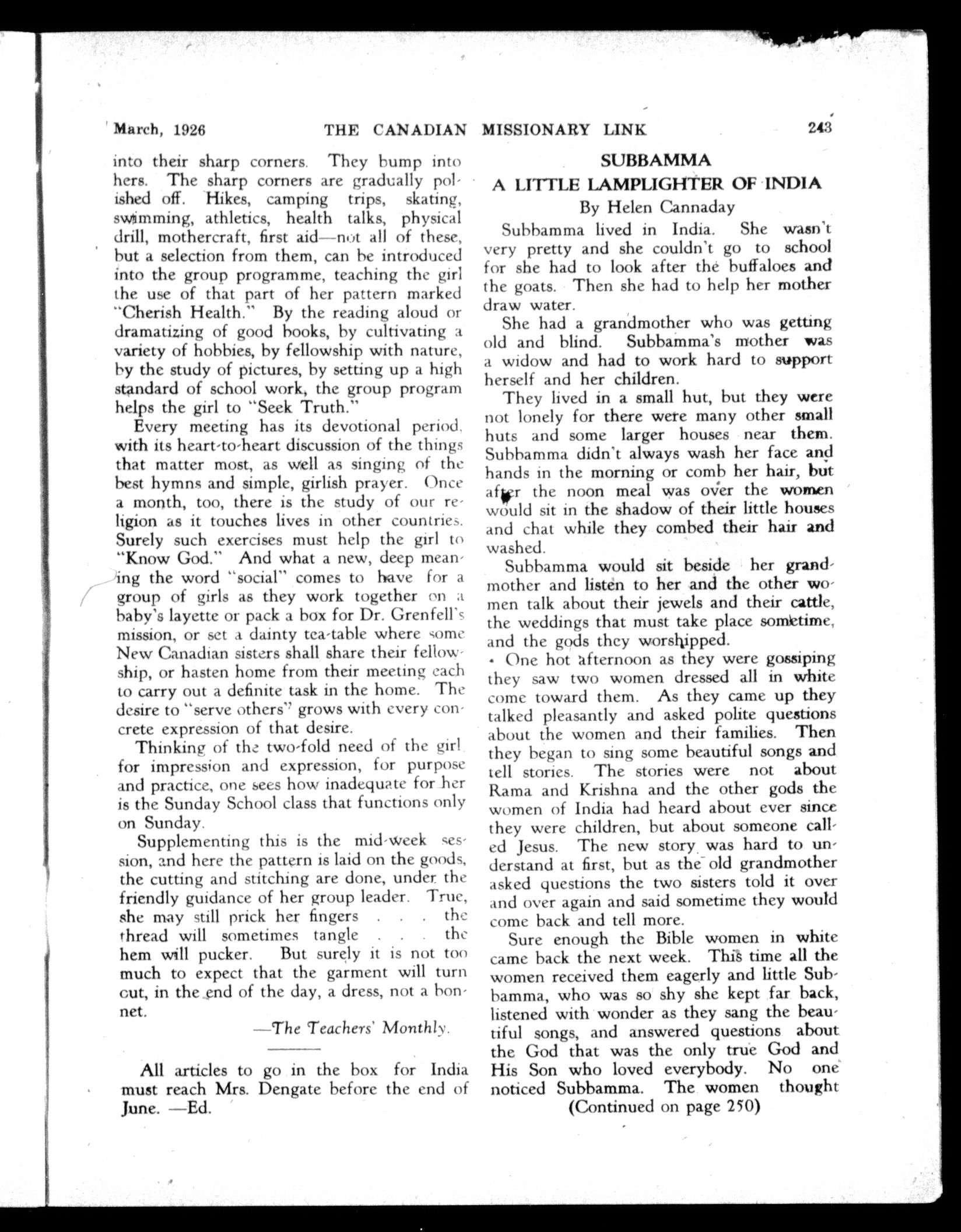 March, 1926 THE CANADIAN MISSIONARY LINK 243

into their sharp corners. They bump into hers. The sharp corners are gradually polished off. Hikes, camping trips, skating, swimming, athletics, health talks, physical drill, mothercraft, first aid—not all of these, but a selection from them, can be introduced into the group programme, teaching the girl the use of that part of her pattern marked "Cherish Health." By the reading aloud or dramatizing of good books, by cultivating a variety of hobbies, by fellowship with nature, by the study of pictures, by setting up a high standard of school work, the group program helps the girl to "Seek Truth."

Every meeting has its devotional period, with its heart-to-heart discussion of the things that matter most, as well as singing of the best hymns and simple, girlish prayer. Once a month, too, there is the study of our religion as it touches lives in other countries. Surely such exercises must help the girl to "Know God." And what a new, deep meaning the word "social" comes to have for a group of girls as they work together on a baby's layette or pack a box for Dr. Grenfell's mission, or set a dainty tea-table where some New Canadian sisters shall share their fellowship, or hasten home from their meeting each to carry out a definite task in the home. The desire to "serve others" grows with every concrete expression of that desire.

Thinking of the two-fold need of the girl for impression and expression, for purpose and practice, one sees how inadequate for her is the Sunday School class that functions only on Sunday.

Supplementing this is the mid-week session, and here the pattern is laid on the goods, the cutting and stitching are done, under the friendly guidance of her group leader. True, she may still prick her fingers . . . the thread will sometimes tangle . . . the hem will pucker. But surely it is not too much to expect that the garment will turn out, in the end of the day, a dress, not a bonnet.

—The Teachers' Monthly.

All articles to go in the box for India must reach Mrs. Dengate before the end of June. —Ed.

SUBBAMMA
A LITTLE LAMPLIGHTER OF INDIA
By Helen Cannaday

Subbamma lived in India. She wasn't very pretty and she couldn't go to school for she had to look after the buffaloes and the goats. Then she had to help her mother draw water.

She had a grandmother who was getting old and blind. Subbamma's mother was a widow and had to work hard to support herself and her children.

They lived in a small hut, but they were not lonely for there were many other small huts and some larger houses near them. Subbamma didn't always wash her face and hands in the morning or comb her hair, but after the noon meal was over the women would sit in the shadow of their little houses and chat while they combed their hair and washed.

Subbamma would sit beside her grandmother and listen to her and the other women talk about their jewels and their cattle, the weddings that must take place sometime, and the gods they worshipped.

One hot afternoon as they were gossiping they saw two women dressed all in white come toward them. As they came up they talked pleasantly and asked polite questions about the women and their families. Then they began to sing some beautiful songs and tell stories. The stories were not about Rama and Krishna and the other gods the women of India had heard about ever since they were children, but about someone called Jesus. The new story was hard to understand at first, but as the old grandmother asked questions the two sisters told it over and over again and said sometime they would come back and tell more.

Sure enough the Bible women in white came back the next week. This time all the women received them eagerly and little Subbamma, who was so shy she kept far back, listened with wonder as they sang the beautiful songs, and answered questions about the God that was the only true God and His Son who loved everybody. No one noticed Subbamma. The women thought
(Continued on page 250)